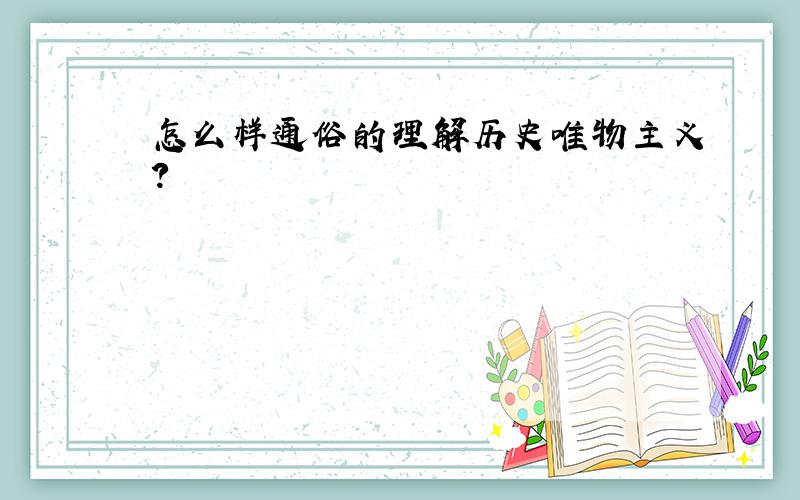 怎么样通俗的理解历史唯物主义?